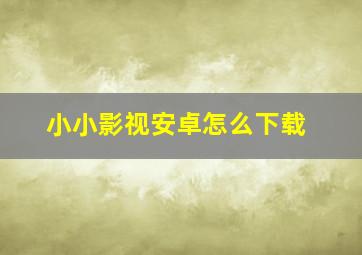 小小影视安卓怎么下载